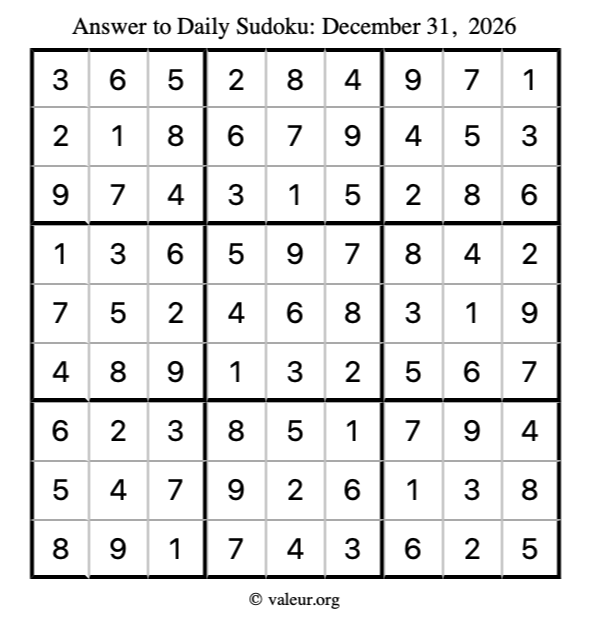 Answer to Daily Sudoku: December 31, 2026

| | | | | | | | | |
|---|---|---|---|---|---|---|---|---|
| 3 | 6 | 5 | 2 | 8 | 4 | 9 | 7 | 1 |
| 2 | 1 | 8 | 6 | 7 | 9 | 4 | 5 | 3 |
| 9 | 7 | 4 | 3 | 1 | 5 | 2 | 8 | 6 |
| 1 | 3 | 6 | 5 | 9 | 7 | 8 | 4 | 2 |
| 7 | 5 | 2 | 4 | 6 | 8 | 3 | 1 | 9 |
| 4 | 8 | 9 | 1 | 3 | 2 | 5 | 6 | 7 |
| 6 | 2 | 3 | 8 | 5 | 1 | 7 | 9 | 4 |
| 5 | 4 | 7 | 9 | 2 | 6 | 1 | 3 | 8 |
| 8 | 9 | 1 | 7 | 4 | 3 | 6 | 2 | 5 |

© valeur.org